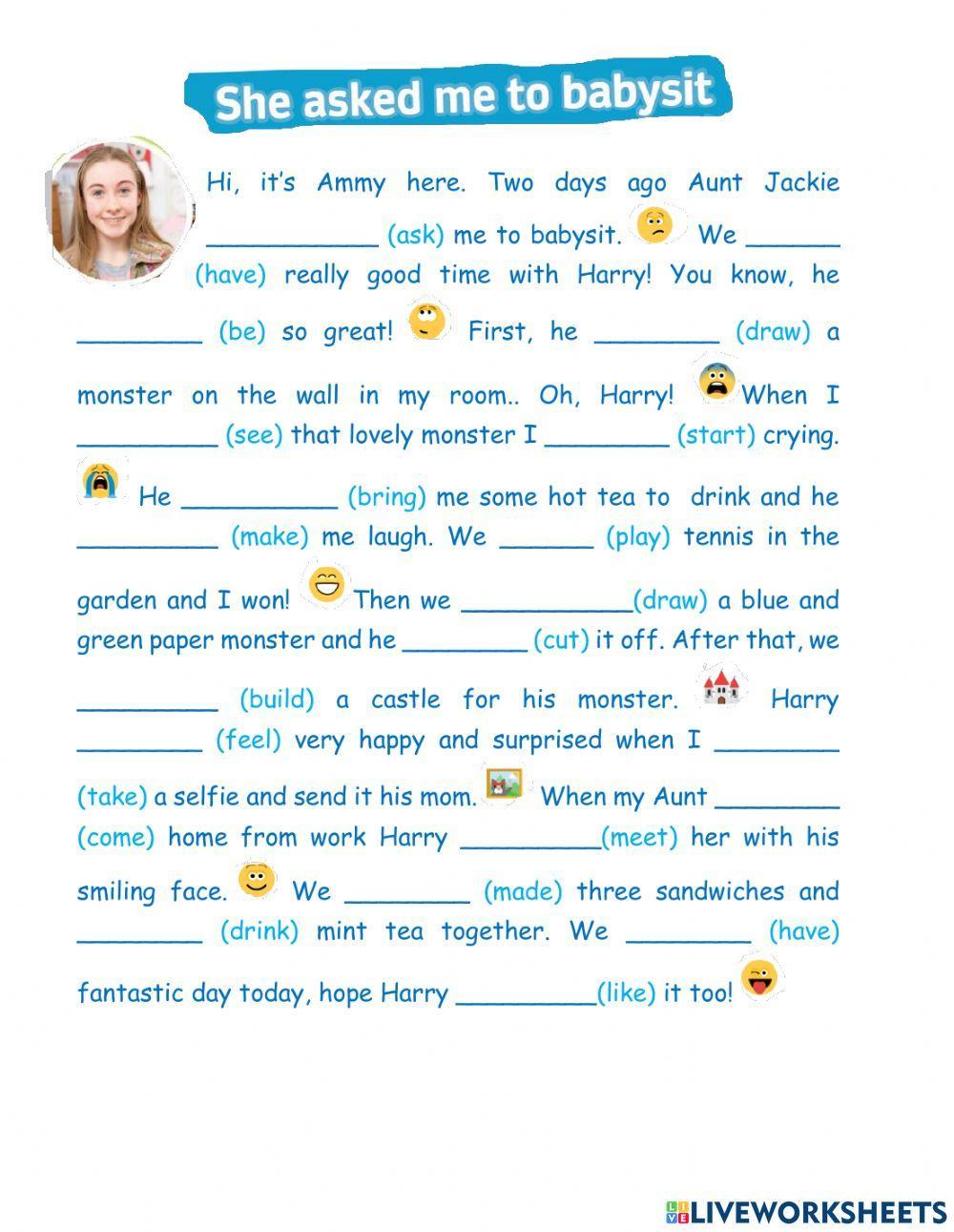 She asked me to babysit

Hi, it's Ammy here. Two days ago Aunt Jackie ___________ (ask) me to babysit. We ______ (have) really good time with Harry! You know, he ________ (be) so great! First, he ________ (draw) a monster on the wall in my room.. Oh, Harry! When I _________ (see) that lovely monster I ________ (start) crying. He __________ (bring) me some hot tea to drink and he _________ (make) me laugh. We ______ (play) tennis in the garden and I won! Then we ___________(draw) a blue and green paper monster and he ________ (cut) it off. After that, we _________ (build) a castle for his monster. Harry ________ (feel) very happy and surprised when I ________ (take) a selfie and send it his mom. When my Aunt ________ (come) home from work Harry _________(meet) her with his smiling face. We ________ (made) three sandwiches and ________ (drink) mint tea together. We ________ (have) fantastic day today, hope Harry _________(like) it too!

LIVEWORKSHEETS